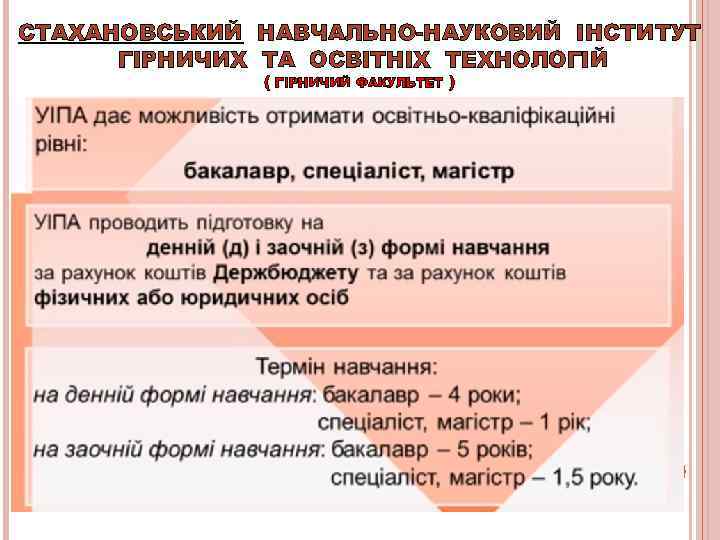 СТАХАНОВСЬКИЙ НАВЧАЛЬНО-НАУКОВИЙ ІНСТИТУТ ГІРНИЧИХ ТА ОСВІТНІХ ТЕХНОЛОГІЙ
( ГІРНИЧИЙ ФАКУЛЬТЕТ )

УІПА дає можливість отримати освітньо-кваліфікаційні рівні:
бакалавр, спеціаліст, магістр

УІПА проводить підготовку на
денній (д) і заочній (з) формі навчання
за рахунок коштів Держбюджету та за рахунок коштів фізичних або юридичних осіб

Термін навчання:
на денній формі навчання: бакалавр – 4 роки;
спеціаліст, магістр – 1 рік;
на заочній формі навчання: бакалавр – 5 років;
спеціаліст, магістр – 1,5 року.